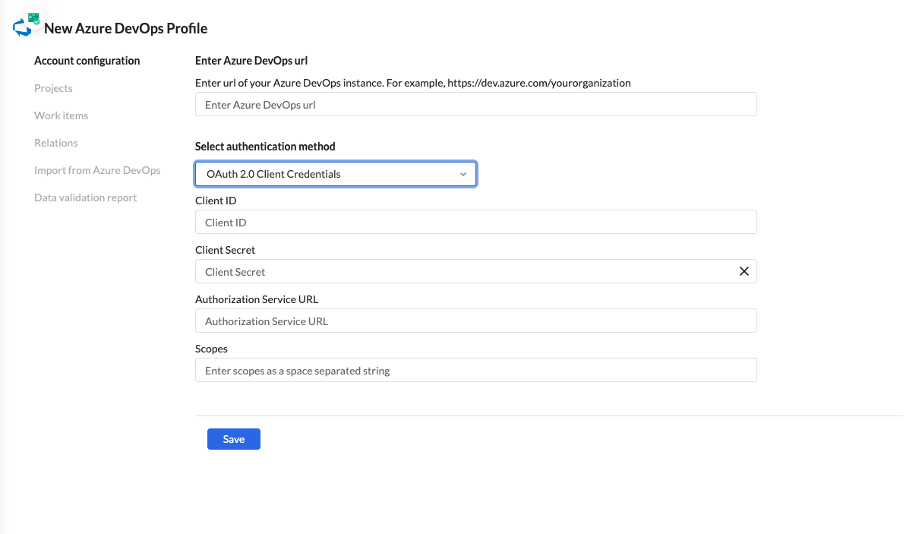 New Azure DevOps Profile

Account configuration
Projects
Work items
Relations
Import from Azure DevOps
Data validation report

Enter Azure DevOps url
Enter url of your Azure DevOps instance. For example, https://dev.azure.com/yourorganization
Enter Azure DevOps url

Select authentication method
OAuth 2.0 Client Credentials

Client ID
Client ID

Client Secret
Client Secret

Authorization Service URL
Authorization Service URL

Scopes
Enter scopes as a space separated string

Save